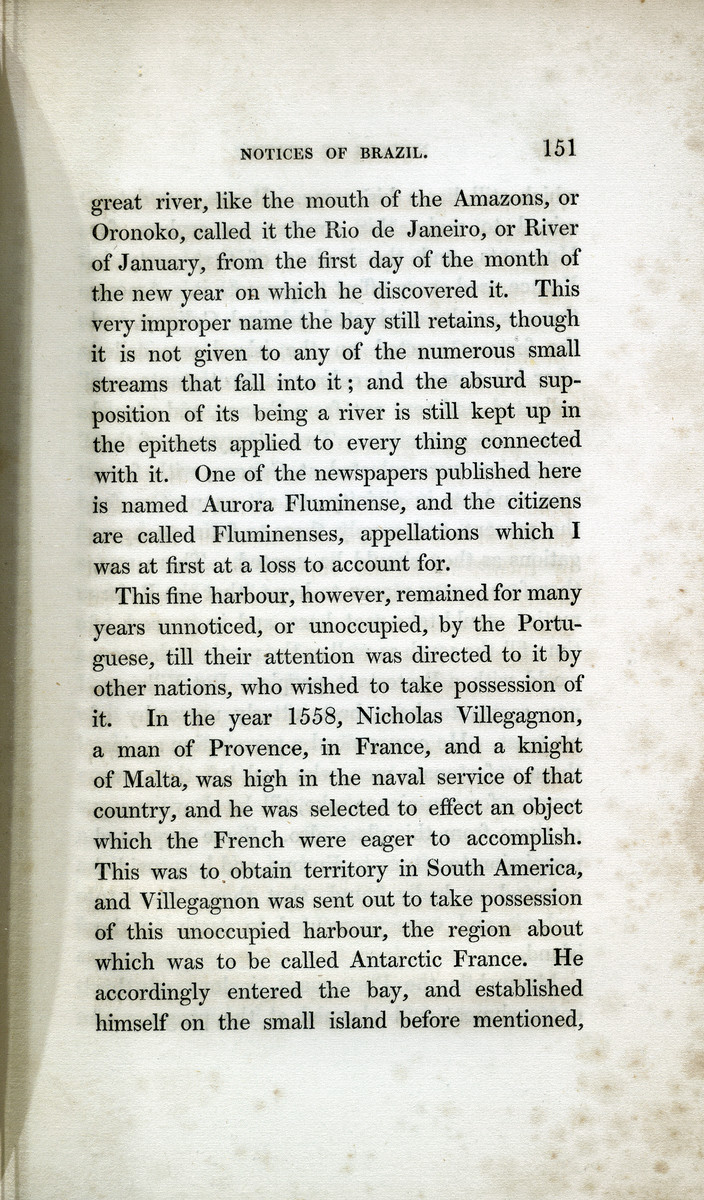 NOTICES OF BRAZIL. 151

great river, like the mouth of the Amazons, or Oronoko, called it the Rio de Janeiro, or River of January, from the first day of the month of the new year on which he discovered it. This very improper name the bay still retains, though it is not given to any of the numerous small streams that fall into it; and the absurd supposition of its being a river is still kept up in the epithets applied to every thing connected with it. One of the newspapers published here is named Aurora Fluminense, and the citizens are called Fluminenses, appellations which I was at first at a loss to account for.

This fine harbour, however, remained for many years unnoticed, or unoccupied, by the Portuguese, till their attention was directed to it by other nations, who wished to take possession of it. In the year 1558, Nicholas Villegagnon, a man of Provence, in France, and a knight of Malta, was high in the naval service of that country, and he was selected to effect an object which the French were eager to accomplish. This was to obtain territory in South America, and Villegagnon was sent out to take possession of this unoccupied harbour, the region about which was to be called Antarctic France. He accordingly entered the bay, and established himself on the small island before mentioned,